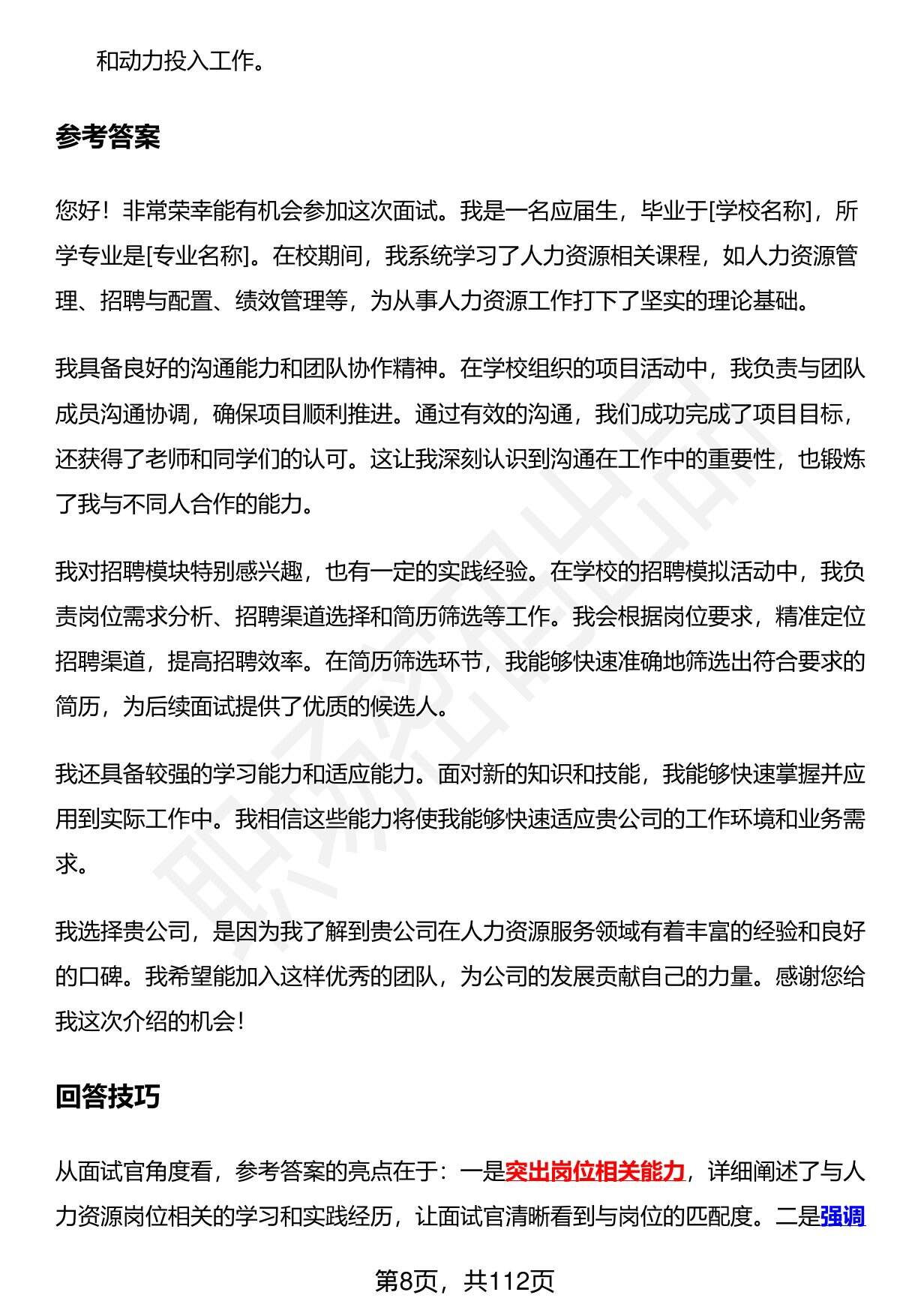 和动力投入工作。

参考答案

您好！非常荣幸能有机会参加这次面试。我是一名应届生，毕业于[学校名称]，所学专业是[专业名称]。在校期间，我系统学习了人力资源相关课程，如人力资源管理、招聘与配置、绩效管理等，为从事人力资源工作打下了坚实的理论基础。

我具备良好的沟通能力和团队协作精神。在学校组织的项目活动中，我负责与团队成员沟通协调，确保项目顺利推进。通过有效的沟通，我们成功完成了项目目标，还获得了老师和同学们的认可。这让我深刻认识到沟通在工作中的重要性，也锻炼了我与不同人合作的能力。

我对招聘模块特别感兴趣，也有一定的实践经验。在学校的招聘模拟活动中，我负责岗位需求分析、招聘渠道选择和简历筛选等工作。我会根据岗位要求，精准定位招聘渠道，提高招聘效率。在简历筛选环节，我能够快速准确地筛选出符合要求的简历，为后续面试提供了优质的候选人。

我还具备较强的学习能力和适应能力。面对新的知识和技能，我能够快速掌握并应用到实际工作中。我相信这些能力将使我能够快速适应贵公司的工作环境和业务需求。

我选择贵公司，是因为我了解到贵公司在人力资源服务领域有着丰富的经验和良好的口碑。我希望能加入这样优秀的团队，为公司的发展贡献自己的力量。感谢您给我这次介绍的机会！

回答技巧

从面试官角度看，参考答案的亮点在于：一是突出岗位相关能力，详细阐述了与人力资源岗位相关的学习和实践经历，让面试官清晰看到与岗位的匹配度。二是强调

第8页，共112页